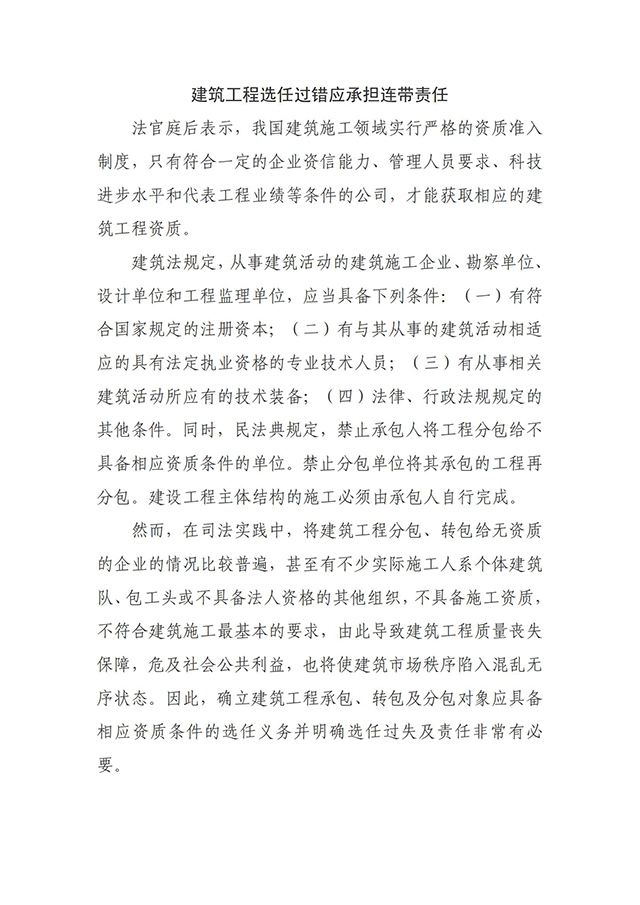 建筑工程选任过错应承担连带责任

法官庭后表示，我国建筑施工领域实行严格的资质准入制度，只有符合一定的企业资信能力、管理人员要求、科技进步水平和代表工程业绩等条件的公司，才能获取相应的建筑工程资质。

建筑法规定，从事建筑活动的建筑施工企业、勘察单位、设计单位和工程监理单位，应当具备下列条件：（一）有符合国家规定的注册资本；（二）有与其从事的建筑活动相适应的具有法定执业资格的专业技术人员；（三）有从事相关建筑活动所应有的技术装备；（四）法律、行政法规规定的其他条件。同时，民法典规定，禁止承包人将工程分包给不具备相应资质条件的单位。禁止分包单位将其承包的工程再分包。建设工程主体结构的施工必须由承包人自行完成。

然而，在司法实践中，将建筑工程分包、转包给无资质的企业的情况比较普遍，甚至有不少实际施工人系个体建筑队、包工头或不具备法人资格的其他组织，不具备施工资质，不符合建筑施工最基本的要求，由此导致建筑工程质量丧失保障，危及社会公共利益，也将使建筑市场秩序陷入混乱无序状态。因此，确立建筑工程承包、转包及分包对象应具备相应资质条件的选任义务并明确选任过失及责任非常有必要。